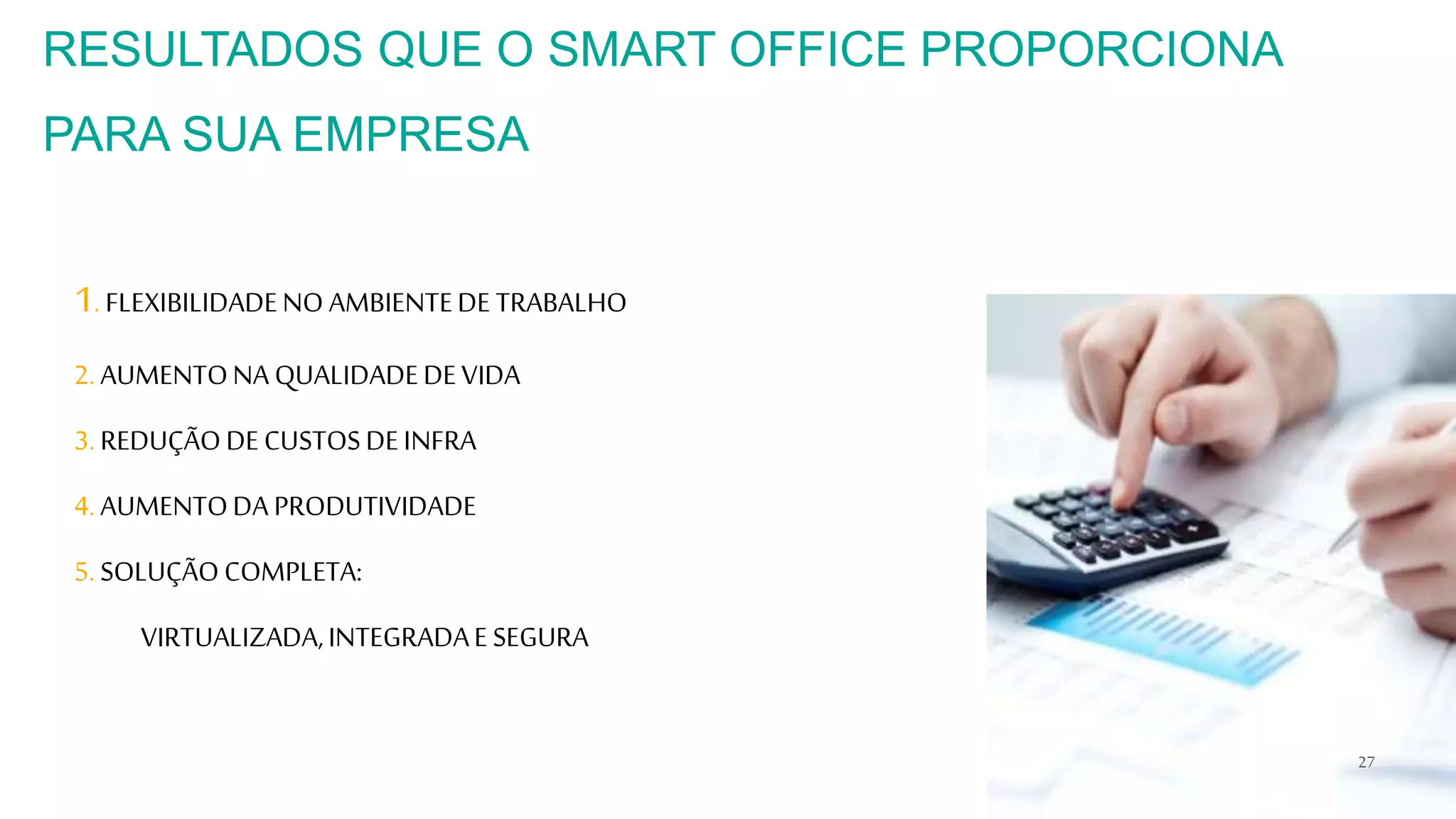 RESULTADOS QUE O SMART OFFICE PROPORCIONA PARA SUA EMPRESA

1. FLEXIBILIDADE NO AMBIENTE DE TRABALHO

2. AUMENTO NA QUALIDADE DE VIDA

3. REDUÇÃO DE CUSTOS DE INFRA

4. AUMENTO DA PRODUTIVIDADE

5. SOLUÇÃO COMPLETA:

VIRTUALIZADA, INTEGRADA E SEGURA

27